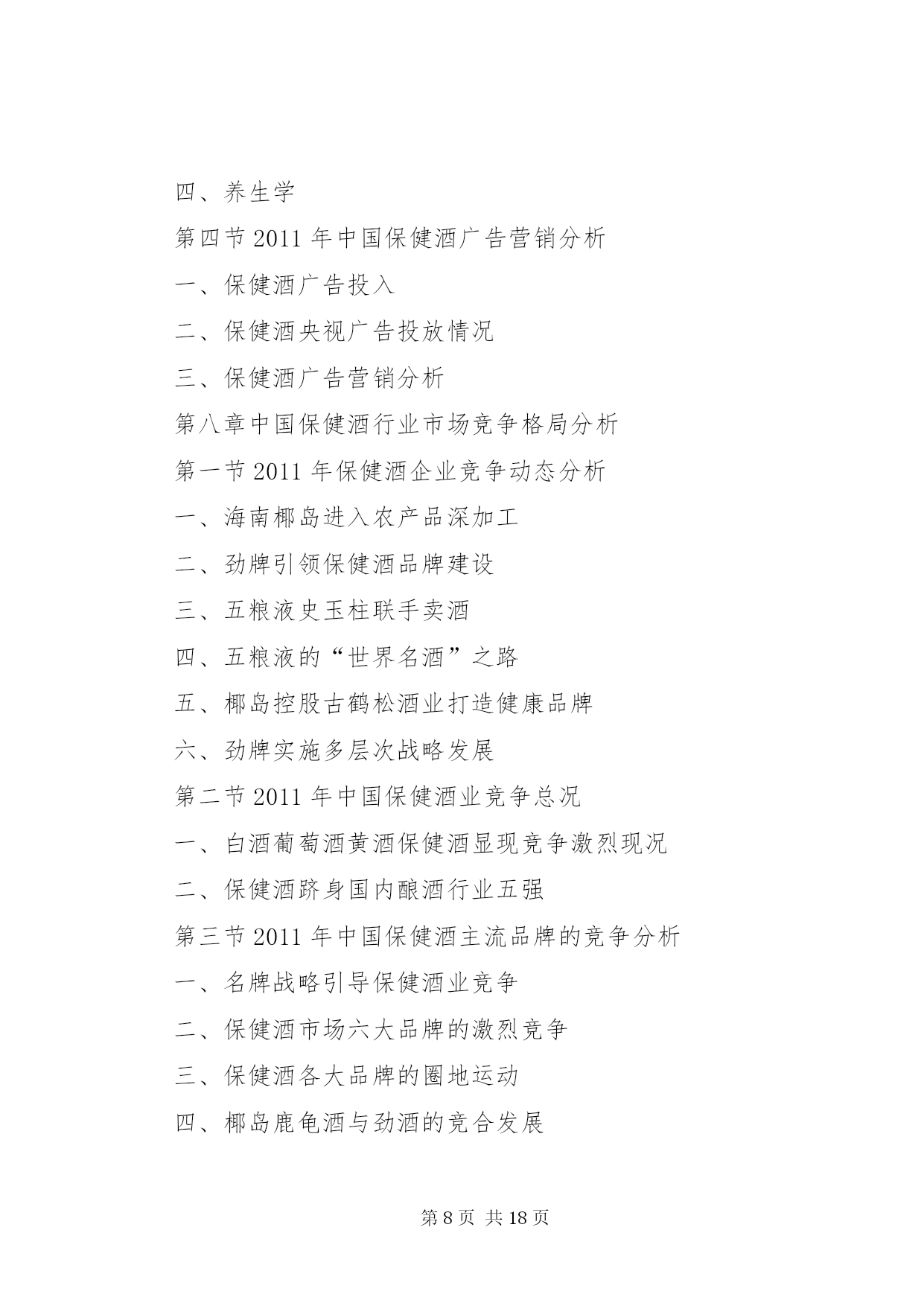 四、养生学

第四节 2011 年中国保健酒广告营销分析

一、保健酒广告投入

二、保健酒央视广告投放情况

三、保健酒广告营销分析

第八章中国保健酒行业市场竞争格局分析

第一节 2011 年保健酒企业竞争动态分析

一、海南椰岛进入农产品深加工

二、劲牌引领保健酒品牌建设

三、五粮液史玉柱联手卖酒

四、五粮液的“世界名酒”之路

五、椰岛控股古鹤松酒业打造健康品牌

六、劲牌实施多层次战略发展

第二节 2011 年中国保健酒业竞争总况

一、白酒葡萄酒黄酒保健酒显现竞争激烈现况

二、保健酒跻身国内酿酒行业五强

第三节 2011 年中国保健酒主流品牌的竞争分析

一、名牌战略引导保健酒业竞争

二、保健酒市场六大品牌的激烈竞争

三、保健酒各大品牌的圈地运动

四、椰岛鹿龟酒与劲酒的竞合发展

第 8 页 共 18 页